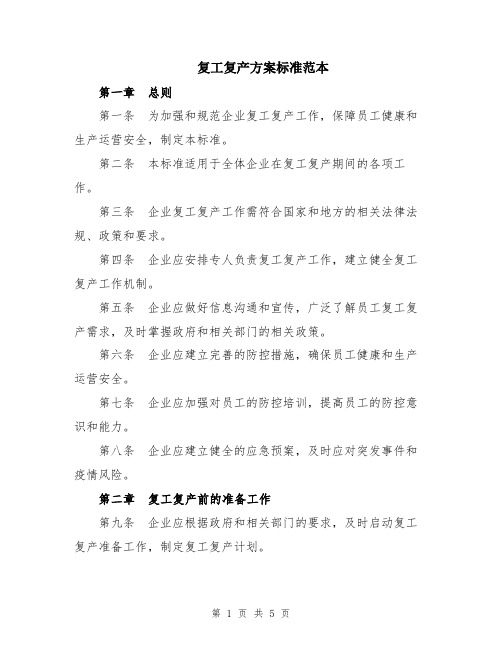 复工复产方案标准范本

第一章　总则

第一条　为加强和规范企业复工复产工作，保障员工健康和生产运营安全，制定本标准。

第二条　本标准适用于全体企业在复工复产期间的各项工作。

第三条　企业复工复产工作需符合国家和地方的相关法律法规、政策和要求。

第四条　企业应安排专人负责复工复产工作，建立健全复工复产工作机制。

第五条　企业应做好信息沟通和宣传，广泛了解员工复工复产需求，及时掌握政府和相关部门的相关政策。

第六条　企业应建立完善的防控措施，确保员工健康和生产运营安全。

第七条　企业应加强对员工的防控培训，提高员工的防控意识和能力。

第八条　企业应建立健全的应急预案，及时应对突发事件和疫情风险。

第二章　复工复产前的准备工作

第九条　企业应根据政府和相关部门的要求，及时启动复工复产准备工作，制定复工复产计划。

第 1 页 共 5 页